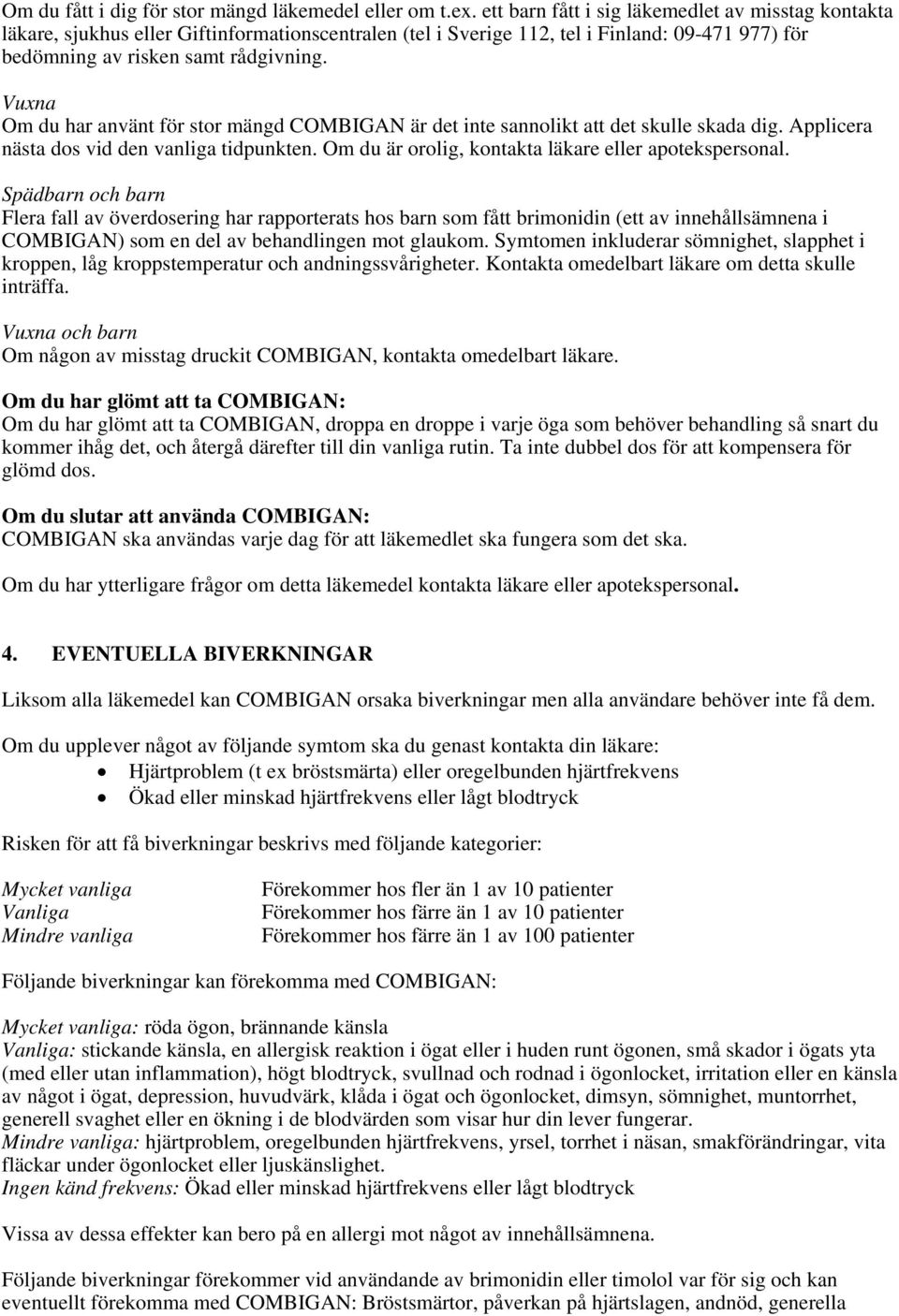 Om du fått i dig för stor mängd läkemedel eller om t.ex. ett barn fått i sig läkemedlet av misstag kontakta läkare, sjukhus eller Giftinformationscentralen (tel i Sverige 112, tel i Finland: 09-471 977) för bedömning av risken samt rådgivning.

Vuxna
Om du har använt för stor mängd COMBIGAN är det inte sannolikt att det skulle skada dig. Applicera nästa dos vid den vanliga tidpunkten. Om du är orolig, kontakta läkare eller apotekspersonal.

Spädbarn och barn
Flera fall av överdosering har rapporterats hos barn som fått brimonidin (ett av innehållsämnena i COMBIGAN) som en del av behandlingen mot glaukom. Symtomen inkluderar sömnighet, slapphet i kroppen, låg kroppstemperatur och andningssvårigheter. Kontakta omedelbart läkare om detta skulle inträffa.

Vuxna och barn
Om någon av misstag druckit COMBIGAN, kontakta omedelbart läkare.

Om du har glömt att ta COMBIGAN:
Om du har glömt att ta COMBIGAN, droppa en droppe i varje öga som behöver behandling så snart du kommer ihåg det, och återgå därefter till din vanliga rutin. Ta inte dubbel dos för att kompensera för glömd dos.

Om du slutar att använda COMBIGAN:
COMBIGAN ska användas varje dag för att läkemedlet ska fungera som det ska.

Om du har ytterligare frågor om detta läkemedel kontakta läkare eller apotekspersonal.

4. EVENTUELLA BIVERKNINGAR

Liksom alla läkemedel kan COMBIGAN orsaka biverkningar men alla användare behöver inte få dem.

Om du upplever något av följande symtom ska du genast kontakta din läkare:
• Hjärtproblem (t ex bröstsmärta) eller oregelbunden hjärtfrekvens
• Ökad eller minskad hjärtfrekvens eller lågt blodtryck

Risken för att få biverkningar beskrivs med följande kategorier:

| Mycket vanliga | Förekommer hos fler än 1 av 10 patienter |
|---|---|
| Vanliga | Förekommer hos färre än 1 av 10 patienter |
| Mindre vanliga | Förekommer hos färre än 1 av 100 patienter |

Följande biverkningar kan förekomma med COMBIGAN:

Mycket vanliga: röda ögon, brännande känsla
Vanliga: stickande känsla, en allergisk reaktion i ögat eller i huden runt ögonen, små skador i ögats yta (med eller utan inflammation), högt blodtryck, svullnad och rodnad i ögonlocket, irritation eller en känsla av något i ögat, depression, huvudvärk, klåda i ögat och ögonlocket, dimsyn, sömnighet, muntorrhet, generell svaghet eller en ökning i de blodvärden som visar hur din lever fungerar.
Mindre vanliga: hjärtproblem, oregelbunden hjärtfrekvens, yrsel, torrhet i näsan, smakförändringar, vita fläckar under ögonlocket eller ljuskänslighet.
Ingen känd frekvens: Ökad eller minskad hjärtfrekvens eller lågt blodtryck

Vissa av dessa effekter kan bero på en allergi mot något av innehållsämnena.

Följande biverkningar förekommer vid användande av brimonidin eller timolol var för sig och kan eventuellt förekomma med COMBIGAN: Bröstsmärtor, påverkan på hjärtslagen, andnöd, generella